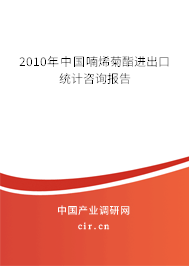 2010年中国喃烯菊酯进出口统计咨询报告

中国产业调研网

cir.cn